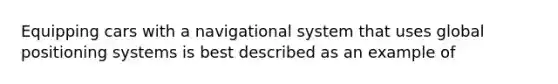 Equipping cars with a navigational system that uses global positioning systems is best described as an example of